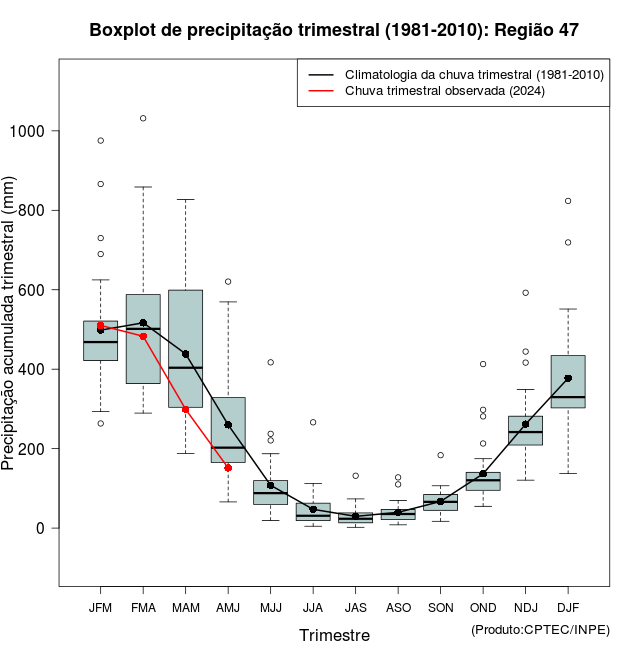 Boxplot de precipitação trimestral (1981-2010): Região 47

Climatologia da chuva trimestral (1981-2010)
Chuva trimestral observada (2024)

Precipitação acumulada trimestral (mm)

1000
800
600
400
200
0

JFM FMA MAM AMJ MJJ JJA JAS ASO SON OND NDJ DJF

Trimestre

(Produto:CPTEC/INPE)